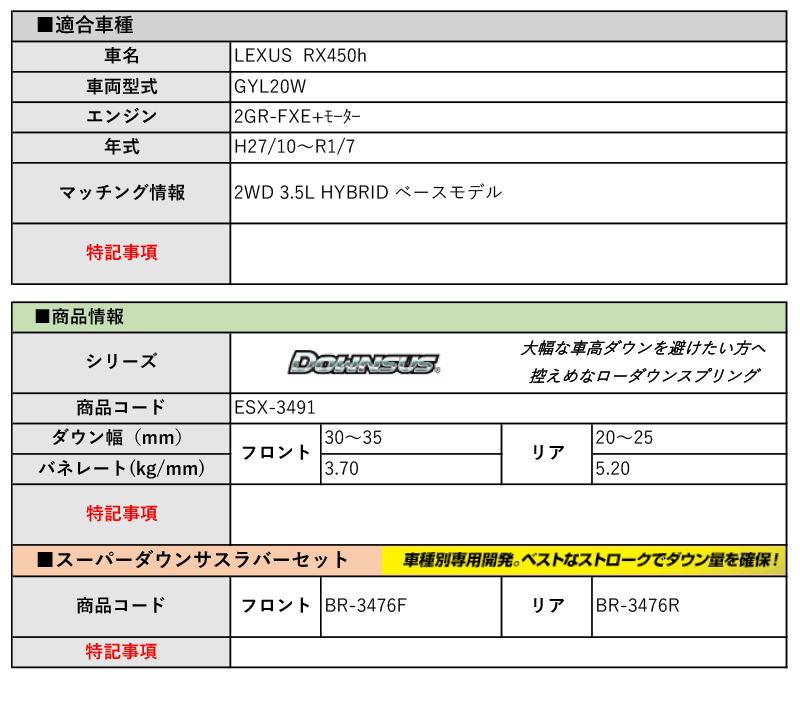 ■適合車種

| 車名 | LEXUS RX450h |
|---|---|
| 車両型式 | GYL20W |
| エンジン | 2GR-FXE+ﾓｰﾀｰ |
| 年式 | H27/10～R1/7 |
| マッチング情報 | 2WD 3.5L HYBRID ベースモデル |
| 特記事項 | |

■商品情報

| シリーズ | DOWNSUS 大幅な車高ダウンを避けたい方へ 控えめなローダウンスプリング | | | |
|---|---|---|---|---|
| 商品コード | ESX-3491 | | | |
| ダウン幅（mm） | フロント | 30～35 | リア | 20～25 |
| バネレート(kg/mm) | フロント | 3.70 | リア | 5.20 |
| 特記事項 | | | | |

■スーパーダウンサスラバーセット 車種別専用開発。ベストなストロークでダウン量を確保!

| 商品コード | フロント | BR-3476F | リア | BR-3476R |
|---|---|---|---|---|
| 特記事項 | | | | |